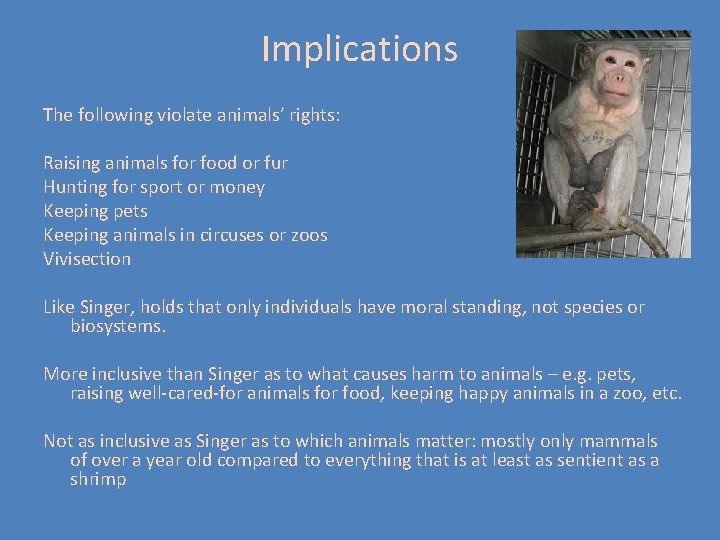 Implications

The following violate animals' rights:

Raising animals for food or fur
Hunting for sport or money
Keeping pets
Keeping animals in circuses or zoos
Vivisection

Like Singer, holds that only individuals have moral standing, not species or biosystems.

More inclusive than Singer as to what causes harm to animals – e.g. pets, raising well-cared-for animals for food, keeping happy animals in a zoo, etc.

Not as inclusive as Singer as to which animals matter: mostly only mammals of over a year old compared to everything that is at least as sentient as a shrimp